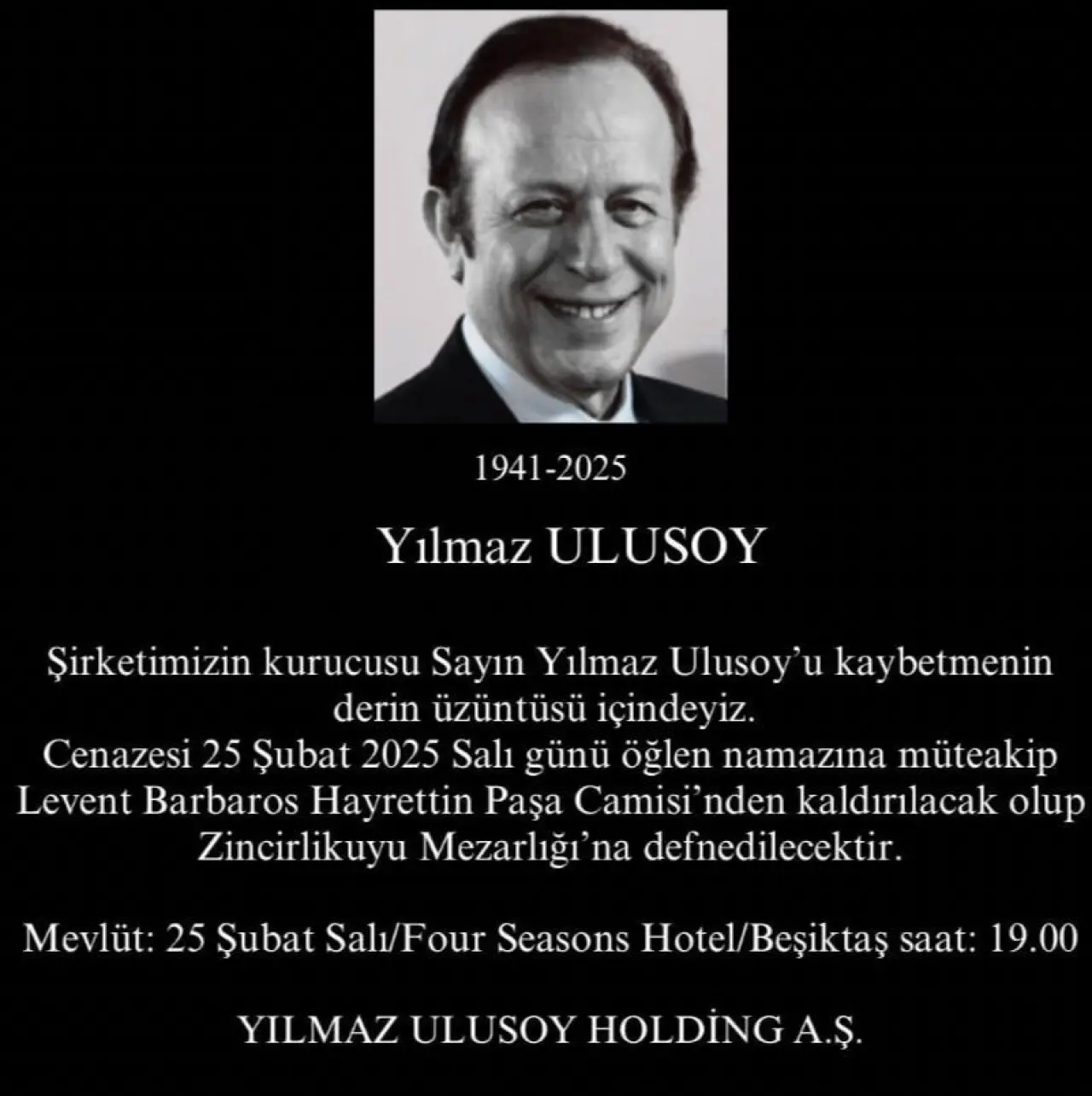 1941-2025

Yılmaz ULUSOY

Şirketimizin kurucusu Sayın Yılmaz Ulusoy'u kaybetmenin derin üzüntüsü içindeyiz.
Cenazesi 25 Şubat 2025 Salı günü öğlen namazına müteakip Levent Barbaros Hayrettin Paşa Camisi'nden kaldırılacak olup Zincirlikuyu Mezarlığı'na defnedilecektir.

Mevlüt: 25 Şubat Salı/Four Seasons Hotel/Beşiktaş saat: 19.00

YILMAZ ULUSOY HOLDİNG A.Ş.